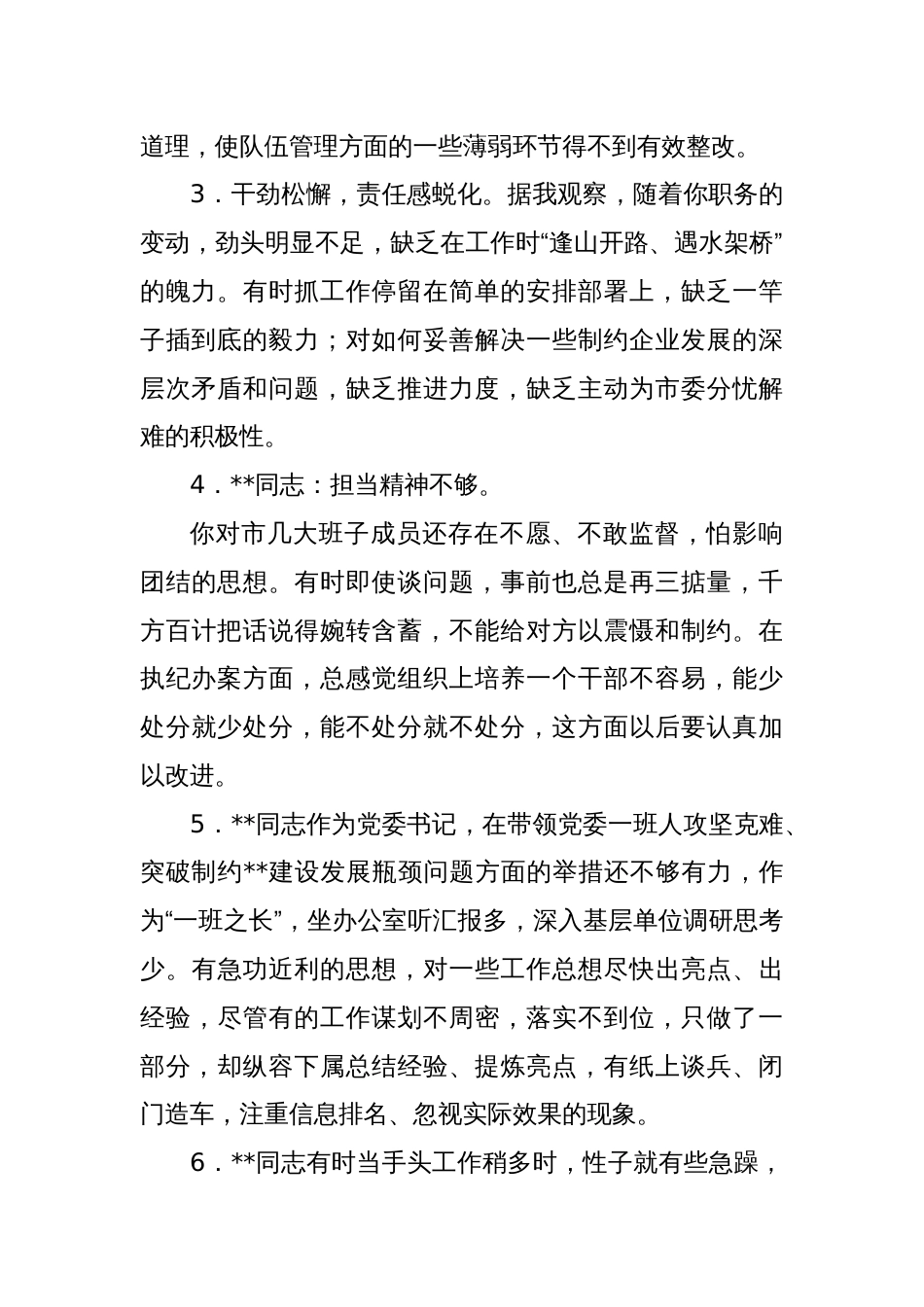 道理，使队伍管理方面的一些薄弱环节得不到有效整改。

3．干劲松懈，责任感蜕化。据我观察，随着你职务的变动，劲头明显不足，缺乏在工作时“逢山开路、遇水架桥”的魄力。有时抓工作停留在简单的安排部署上，缺乏一竿子插到底的毅力；对如何妥善解决一些制约企业发展的深层次矛盾和问题，缺乏推进力度，缺乏主动为市委分忧解难的积极性。

4．**同志：担当精神不够。

你对市几大班子成员还存在不愿、不敢监督，怕影响团结的思想。有时即使谈问题，事前也总是再三掂量，千方百计把话说得婉转含蓄，不能给对方以震慑和制约。在执纪办案方面，总感觉组织上培养一个干部不容易，能少处分就少处分，能不处分就不处分，这方面以后要认真加以改进。

5．**同志作为党委书记，在带领党委一班人攻坚克难、突破制约**建设发展瓶颈问题方面的举措还不够有力，作为“一班之长”，坐办公室听汇报多，深入基层单位调研思考少。有急功近利的思想，对一些工作总想尽快出亮点、出经验，尽管有的工作谋划不周密，落实不到位，只做了一部分，却纵容下属总结经验、提炼亮点，有纸上谈兵、闭门造车，注重信息排名、忽视实际效果的现象。

6．**同志有时当手头工作稍多时，性子就有些急躁，